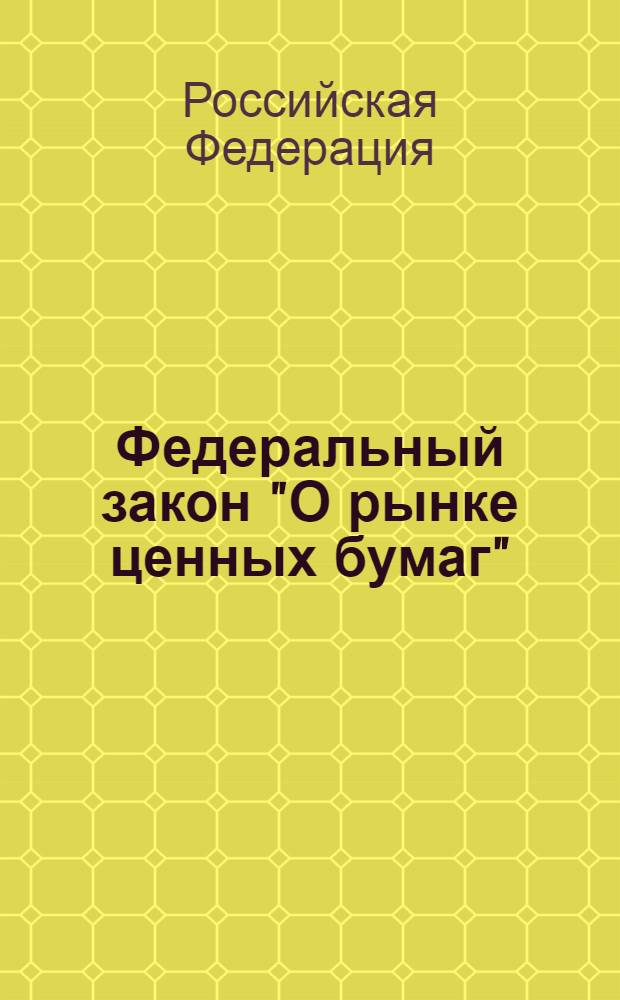 Российская Федерация

Федеральный закон "О рынке ценных бумаг"